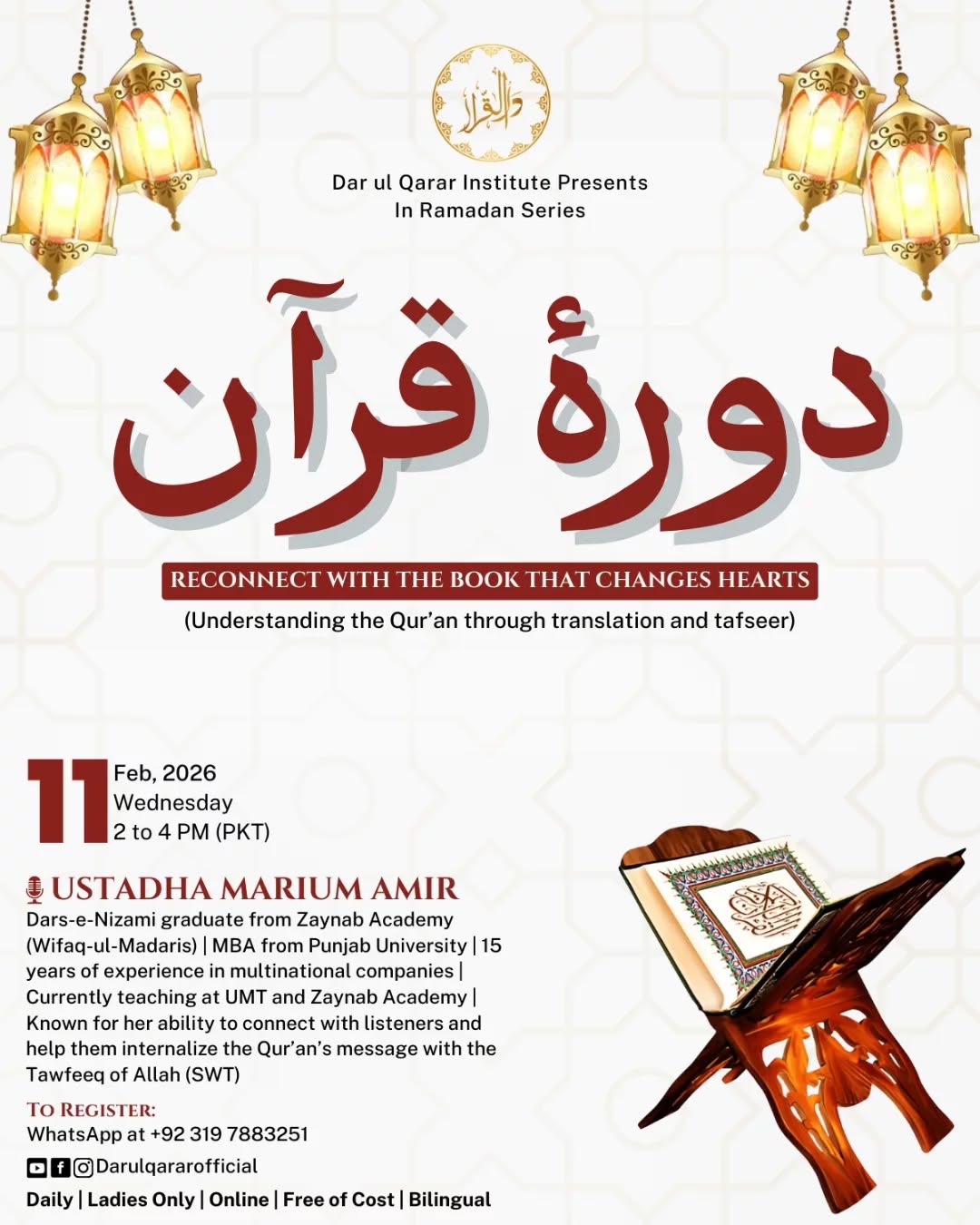 Dar ul Qarar Institute Presents
In Ramadan Series

دورۂ قرآن

RECONNECT WITH THE BOOK THAT CHANGES HEARTS
(Understanding the Qur'an through translation and tafseer)

11 Feb, 2026
Wednesday
2 to 4 PM (PKT)

USTADHA MARIUM AMIR
Dars-e-Nizami graduate from Zaynab Academy (Wifaq-ul-Madaris) | MBA from Punjab University | 15 years of experience in multinational companies | Currently teaching at UMT and Zaynab Academy | Known for her ability to connect with listeners and help them internalize the Qur'an's message with the Tawfeeq of Allah (SWT)

TO REGISTER:
WhatsApp at +92 319 7883251
Darulqararofficial
Daily | Ladies Only | Online | Free of Cost | Bilingual